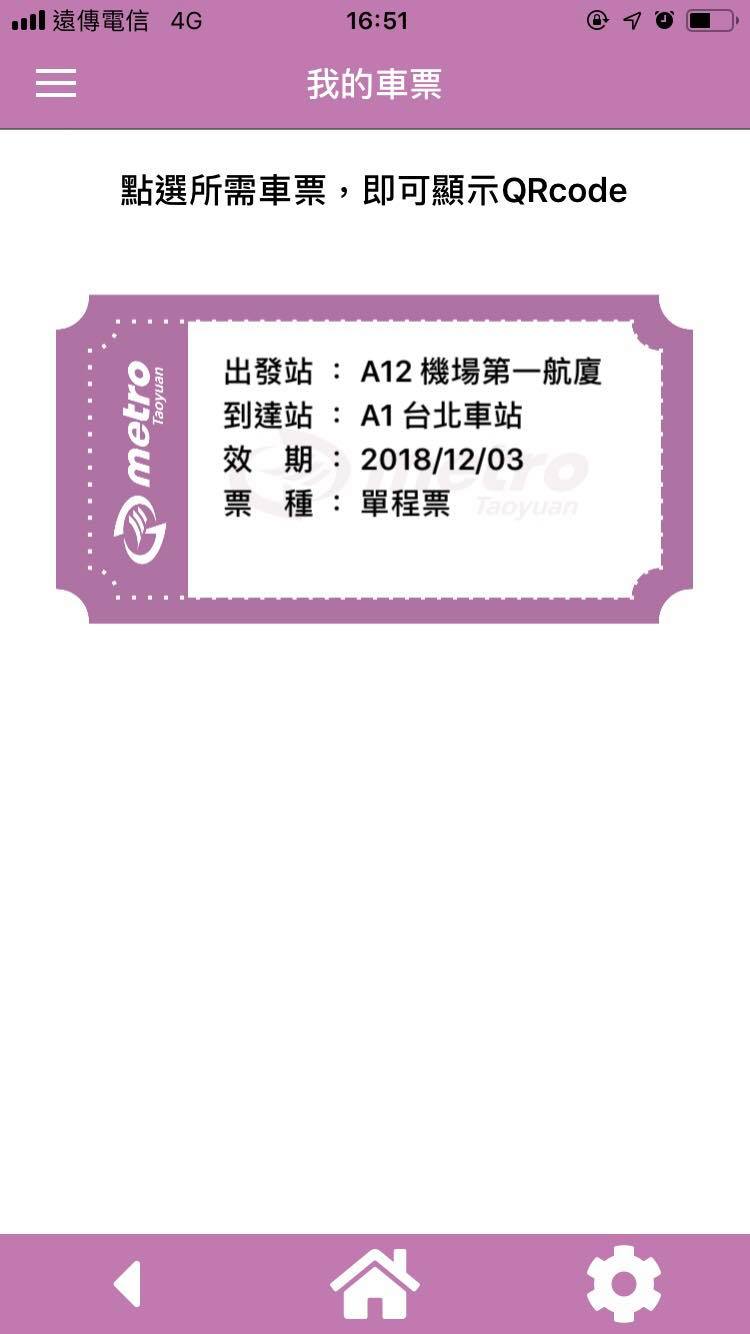 遠傳電信 4G 16:51

我的車票

點選所需車票，即可顯示QRcode

metro Taoyuan

出發站 ： A12 機場第一航廈
到達站 ： A1 台北車站
效　期 ： 2018/12/03
票　種 ： 單程票

metro Taoyuan